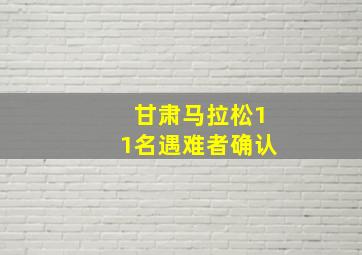 甘肃马拉松11名遇难者确认